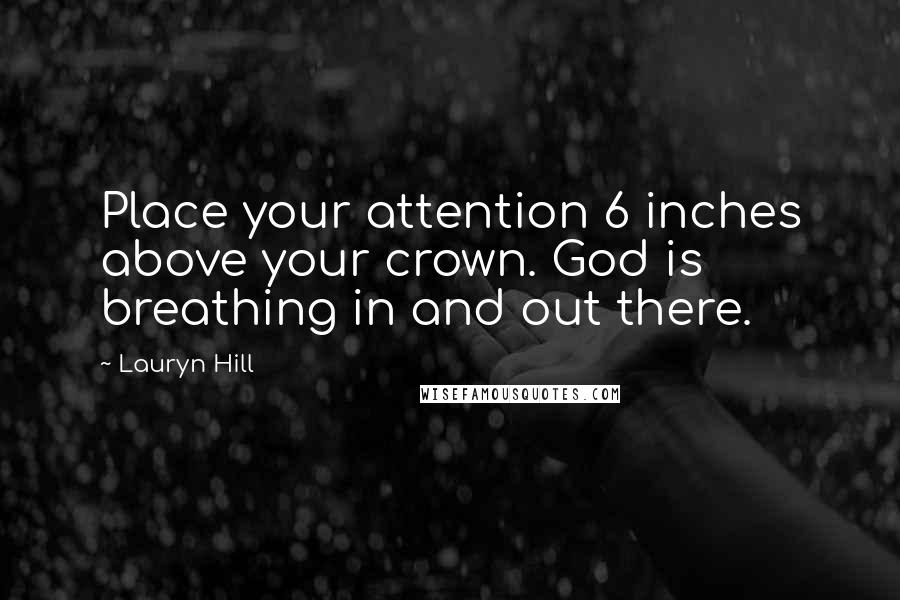 Place your attention 6 inches above your crown. God is breathing in and out there.

~ Lauryn Hill

WISEFAMOUSQUOTES.COM